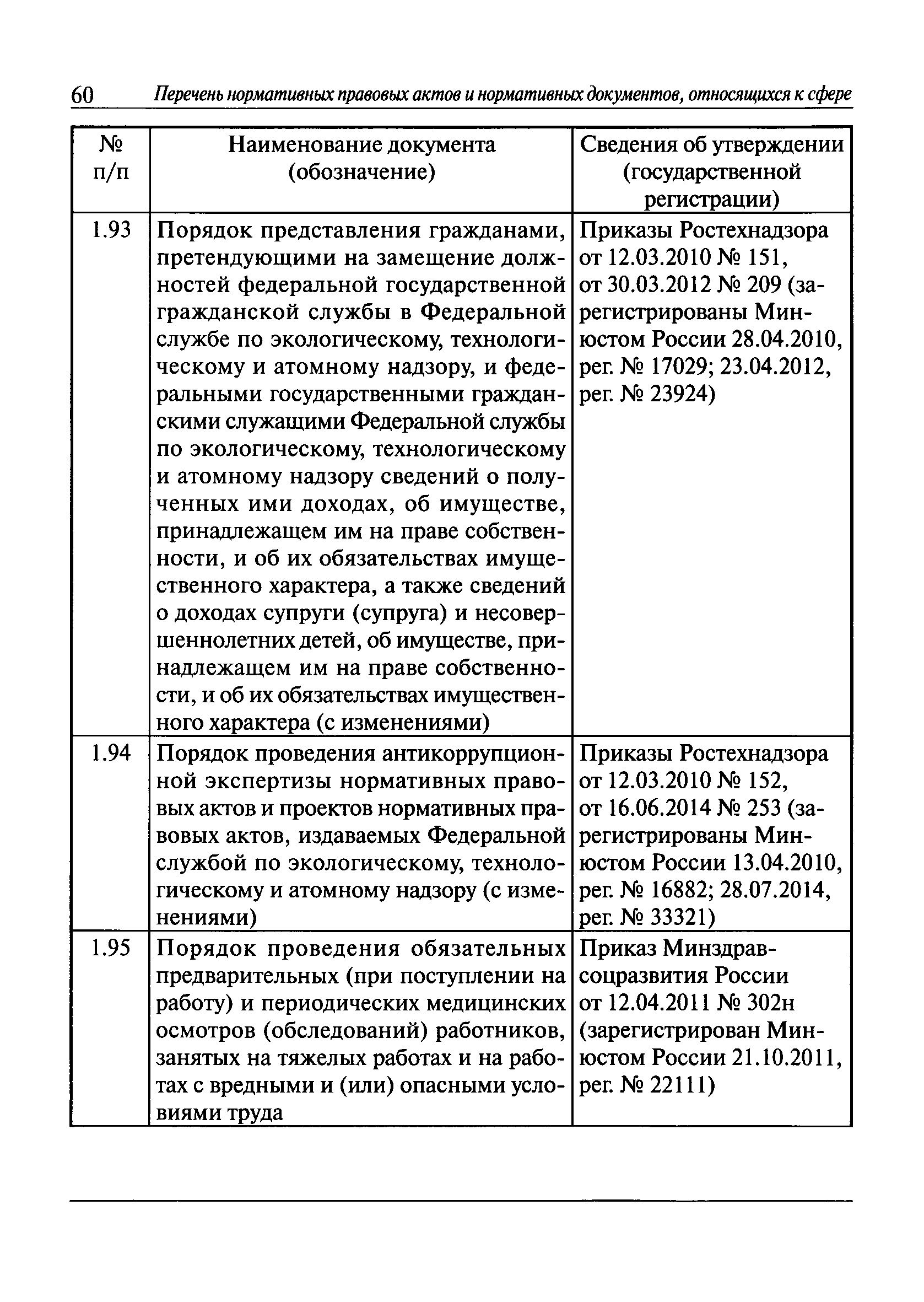 60 Перечень нормативных правовых актов и нормативных документов, относящихся к сфере

| № п/п | Наименование документа (обозначение) | Сведения об утверждении (государственной регистрации) |
|---|---|---|
| 1.93 | Порядок представления гражданами, претендующими на замещение должностей федеральной государственной гражданской службы в Федеральной службе по экологическому, технологическому и атомному надзору, и федеральными государственными гражданскими служащими Федеральной службы по экологическому, технологическому и атомному надзору сведений о полученных ими доходах, об имуществе, принадлежащем им на праве собственности, и об их обязательствах имущественного характера, а также сведений о доходах супруги (супруга) и несовершеннолетних детей, об имуществе, принадлежащем им на праве собственности, и об их обязательствах имущественного характера (с изменениями) | Приказы Ростехнадзора от 12.03.2010 № 151, от 30.03.2012 № 209 (зарегистрированы Минюстом России 28.04.2010, рег. № 17029; 23.04.2012, рег. № 23924) |
| 1.94 | Порядок проведения антикоррупционной экспертизы нормативных правовых актов и проектов нормативных правовых актов, издаваемых Федеральной службой по экологическому, технологическому и атомному надзору (с изменениями) | Приказы Ростехнадзора от 12.03.2010 № 152, от 16.06.2014 № 253 (зарегистрированы Минюстом России 13.04.2010, рег. № 16882; 28.07.2014, рег. № 33321) |
| 1.95 | Порядок проведения обязательных предварительных (при поступлении на работу) и периодических медицинских осмотров (обследований) работников, занятых на тяжелых работах и на работах с вредными и (или) опасными условиями труда | Приказ Минздравсоцразвития России от 12.04.2011 № 302н (зарегистрирован Минюстом России 21.10.2011, рег. № 22111) |